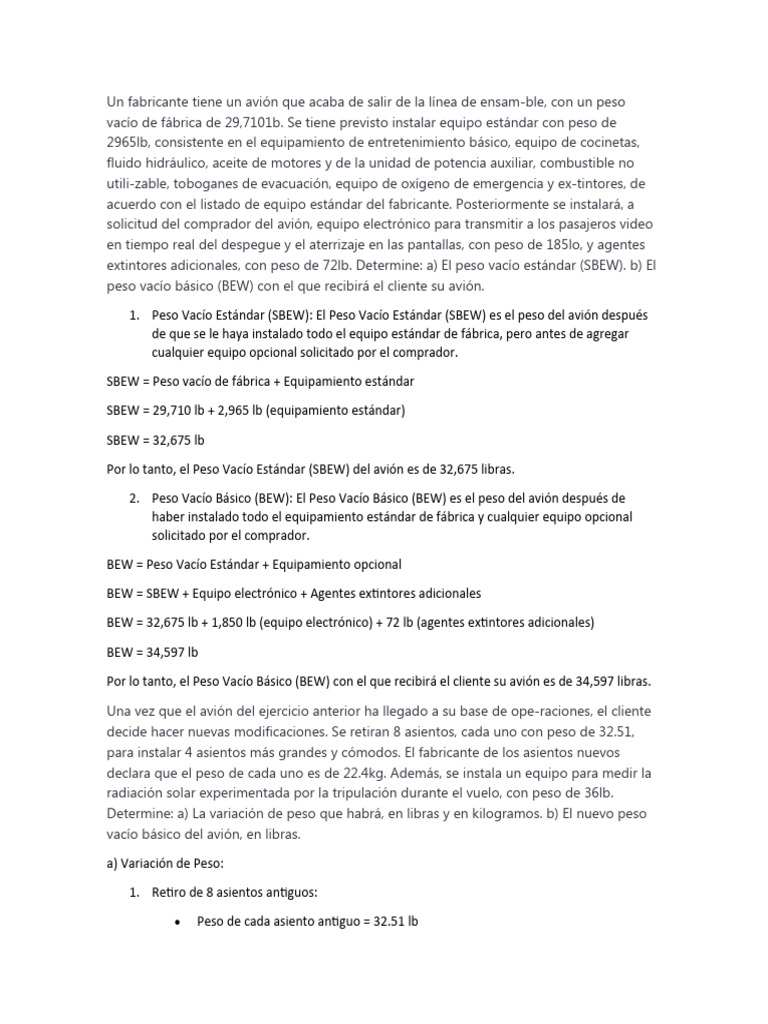 Un fabricante tiene un avión que acaba de salir de la línea de ensam-ble, con un peso vacío de fábrica de 29,7101b. Se tiene previsto instalar equipo estándar con peso de 2965lb, consistente en el equipamiento de entretenimiento básico, equipo de cocinetas, fluido hidráulico, aceite de motores y de la unidad de potencia auxiliar, combustible no utili-zable, toboganes de evacuación, equipo de oxígeno de emergencia y ex-tintores, de acuerdo con el listado de equipo estándar del fabricante. Posteriormente se instalará, a solicitud del comprador del avión, equipo electrónico para transmitir a los pasajeros video en tiempo real del despegue y el aterrizaje en las pantallas, con peso de 185lo, y agentes extintores adicionales, con peso de 72lb. Determine: a) El peso vacío estándar (SBEW). b) El peso vacío básico (BEW) con el que recibirá el cliente su avión.

1. Peso Vacío Estándar (SBEW): El Peso Vacío Estándar (SBEW) es el peso del avión después de que se le haya instalado todo el equipo estándar de fábrica, pero antes de agregar cualquier equipo opcional solicitado por el comprador.

SBEW = Peso vacío de fábrica + Equipamiento estándar

SBEW = 29,710 lb + 2,965 lb (equipamiento estándar)

SBEW = 32,675 lb

Por lo tanto, el Peso Vacío Estándar (SBEW) del avión es de 32,675 libras.

2. Peso Vacío Básico (BEW): El Peso Vacío Básico (BEW) es el peso del avión después de haber instalado todo el equipamiento estándar de fábrica y cualquier equipo opcional solicitado por el comprador.

BEW = Peso Vacío Estándar + Equipamiento opcional

BEW = SBEW + Equipo electrónico + Agentes extintores adicionales

BEW = 32,675 lb + 1,850 lb (equipo electrónico) + 72 lb (agentes extintores adicionales)

BEW = 34,597 lb

Por lo tanto, el Peso Vacío Básico (BEW) con el que recibirá el cliente su avión es de 34,597 libras.

Una vez que el avión del ejercicio anterior ha llegado a su base de ope-raciones, el cliente decide hacer nuevas modificaciones. Se retiran 8 asientos, cada uno con peso de 32.51, para instalar 4 asientos más grandes y cómodos. El fabricante de los asientos nuevos declara que el peso de cada uno es de 22.4kg. Además, se instala un equipo para medir la radiación solar experimentada por la tripulación durante el vuelo, con peso de 36lb. Determine: a) La variación de peso que habrá, en libras y en kilogramos. b) El nuevo peso vacío básico del avión, en libras.

a) Variación de Peso:

1. Retiro de 8 asientos antiguos:

• Peso de cada asiento antiguo = 32.51 lb